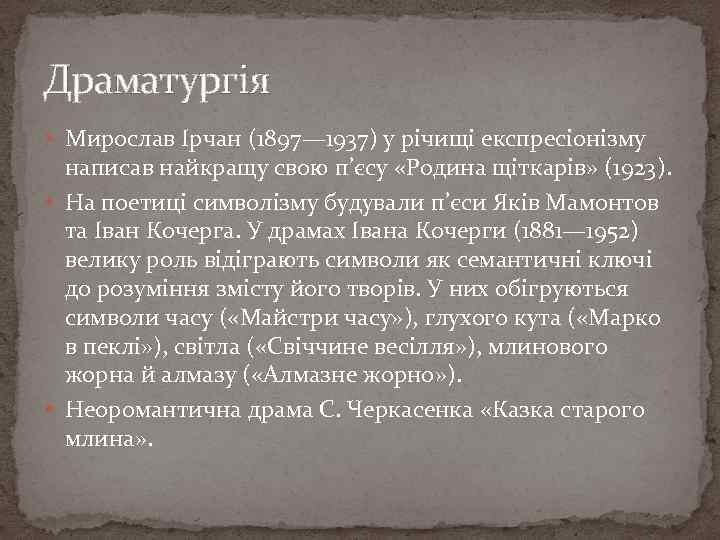 Драматургія

Мирослав Ірчан (1897—1937) у річищі експресіонізму написав найкращу свою п’єсу «Родина щіткарів» (1923).

На поетиці символізму будували п’єси Яків Мамонтов та Іван Кочерга. У драмах Івана Кочерги (1881—1952) велику роль відіграють символи як семантичні ключі до розуміння змісту його творів. У них обігруються символи часу («Майстри часу»), глухого кута («Марко в пеклі»), світла («Свіччине весілля»), млинового жорна й алмазу («Алмазне жорно»).

Неоромантична драма С. Черкасенка «Казка старого млина».